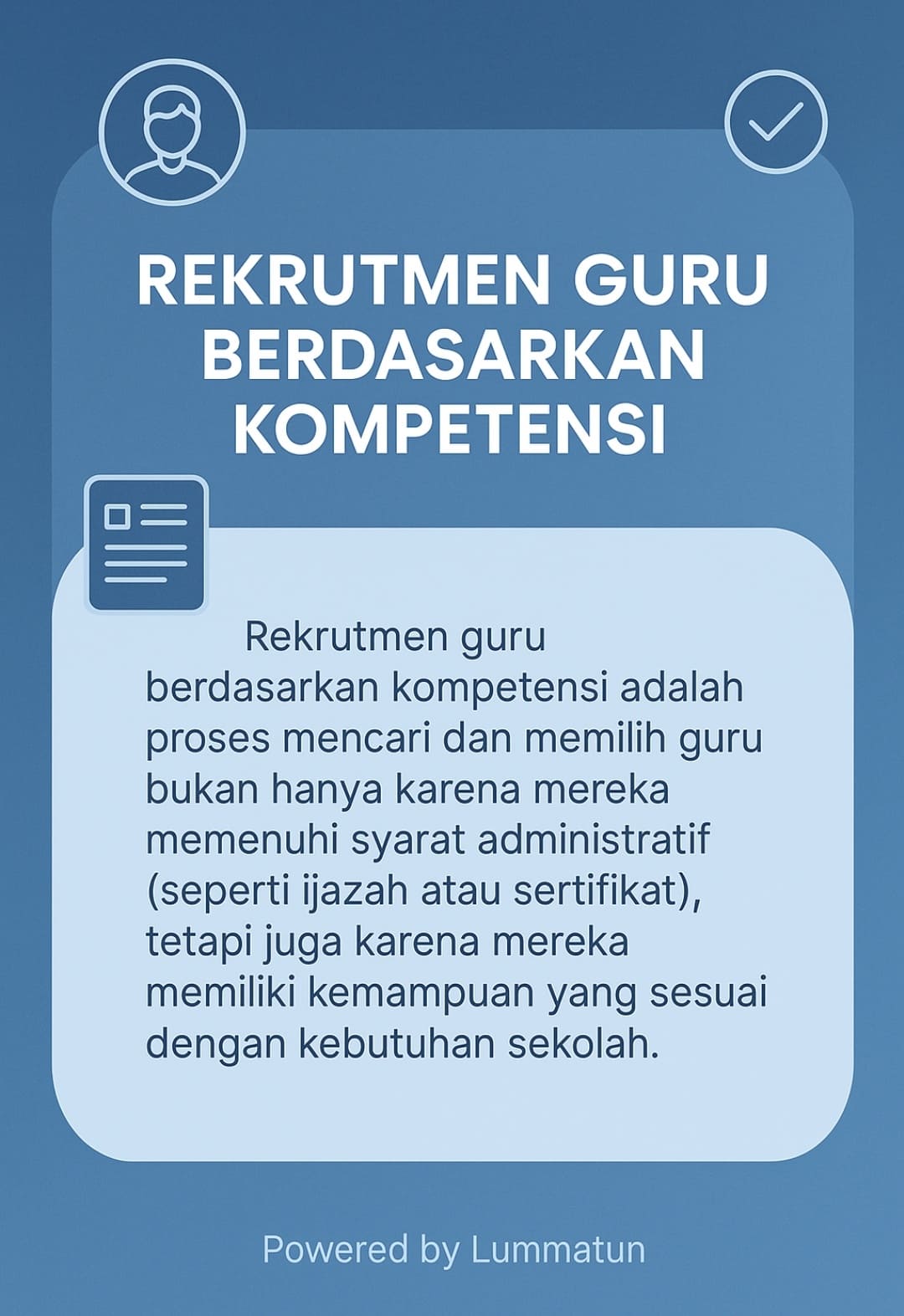 REKRUTMEN GURU BERDASARKAN KOMPETENSI

Rekrutmen guru berdasarkan kompetensi adalah proses mencari dan memilih guru bukan hanya karena mereka memenuhi syarat administratif (seperti ijazah atau sertifikat), tetapi juga karena mereka memiliki kemampuan yang sesuai dengan kebutuhan sekolah.

Powered by Lummatun